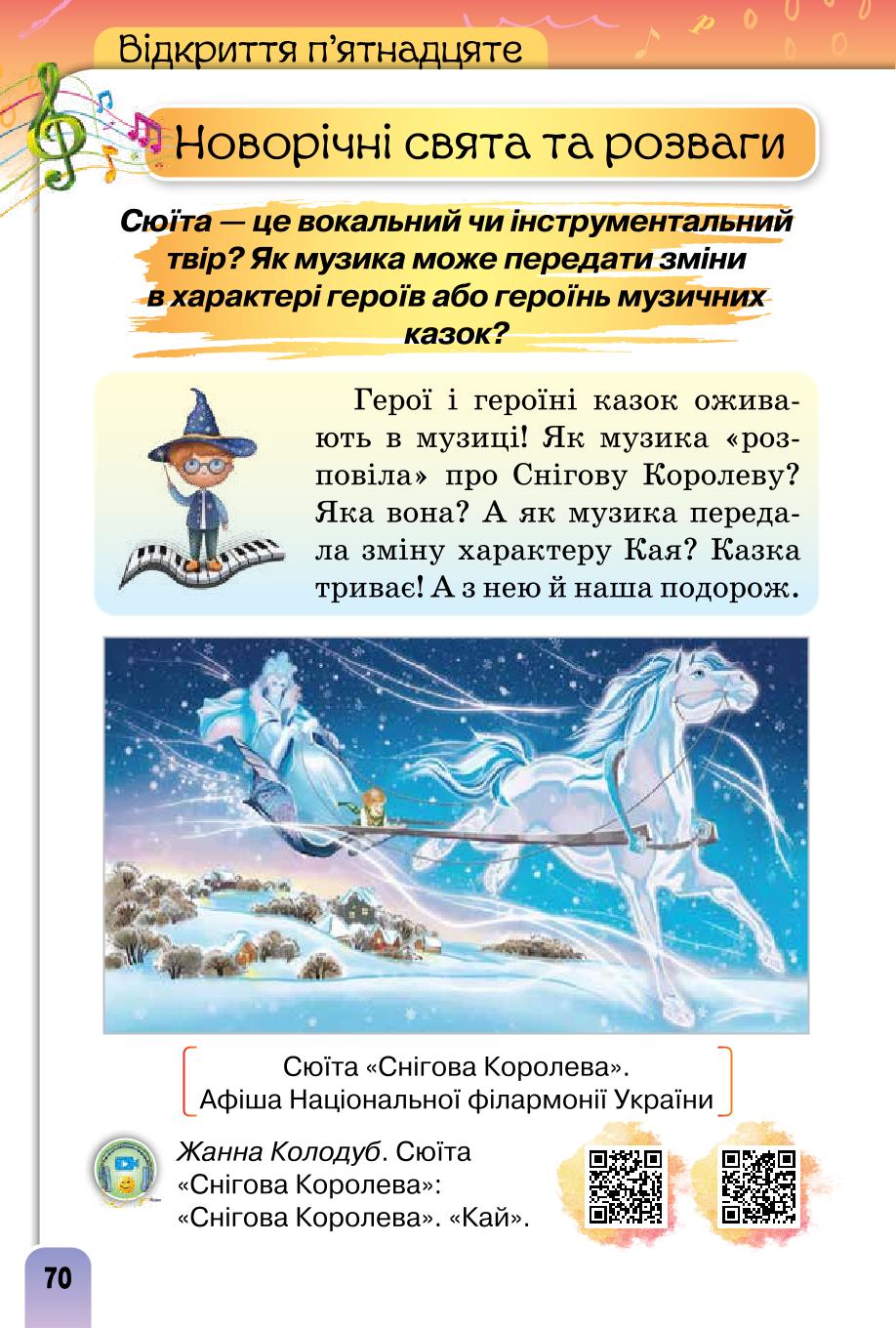 Відкриття п'ятнадцяте

Новорічні свята та розваги

Сюїта — це вокальний чи інструментальний твір? Як музика може передати зміни в характері героїв або героїнь музичних казок?

Герої і героїні казок оживають в музиці! Як музика «розповіла» про Снігову Королеву? Яка вона? А як музика передала зміну характеру Кая? Казка триває! А з нею й наша подорож.

Сюїта «Снігова Королева». Афіша Національної філармонії України

Жанна Колодуб. Сюїта «Снігова Королева»: «Снігова Королева». «Кай».

70